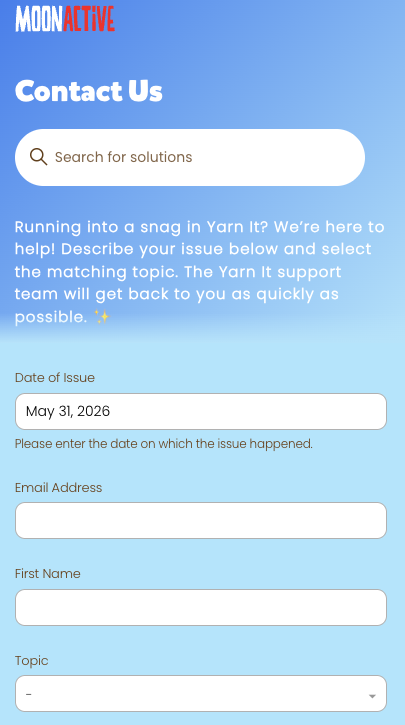 MOONACTIVE

Contact Us

Search for solutions

Running into a snag in Yarn It? We're here to help! Describe your issue below and select the matching topic. The Yarn It support team will get back to you as quickly as possible. ✨

Date of Issue

May 31, 2026

Please enter the date on which the issue happened.

Email Address

First Name

Topic

-